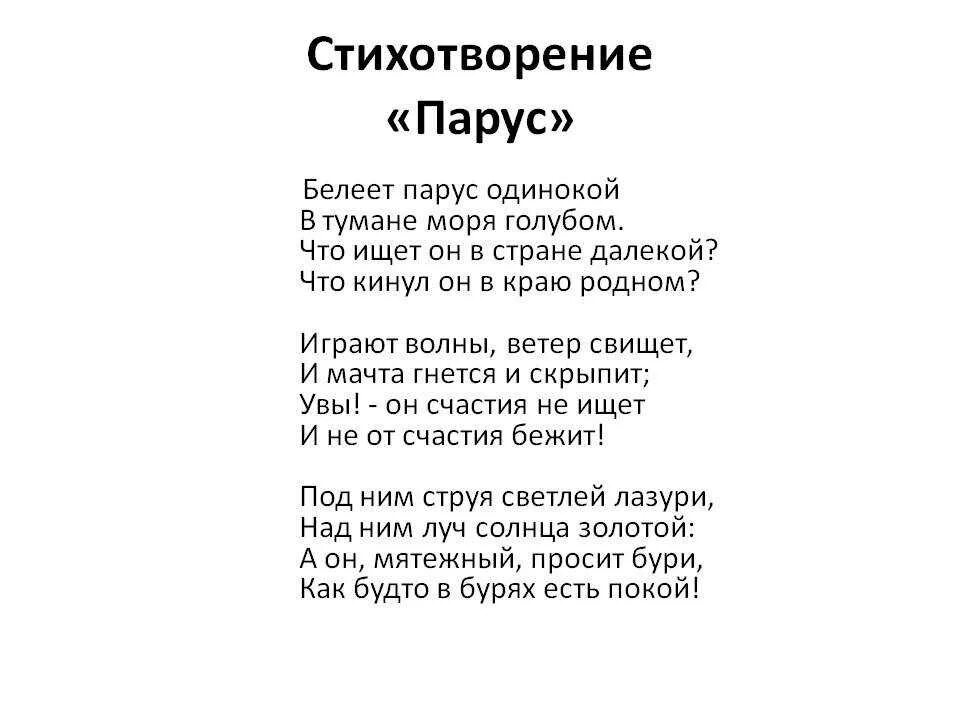 Стихотворение «Парус»

Белеет парус одинокой
В тумане моря голубом.
Что ищет он в стране далекой?
Что кинул он в краю родном?

Играют волны, ветер свищет,
И мачта гнется и скрыпит;
Увы! - он счастия не ищет
И не от счастия бежит!

Под ним струя светлей лазури,
Над ним луч солнца золотой:
А он, мятежный, просит бури,
Как будто в бурях есть покой!